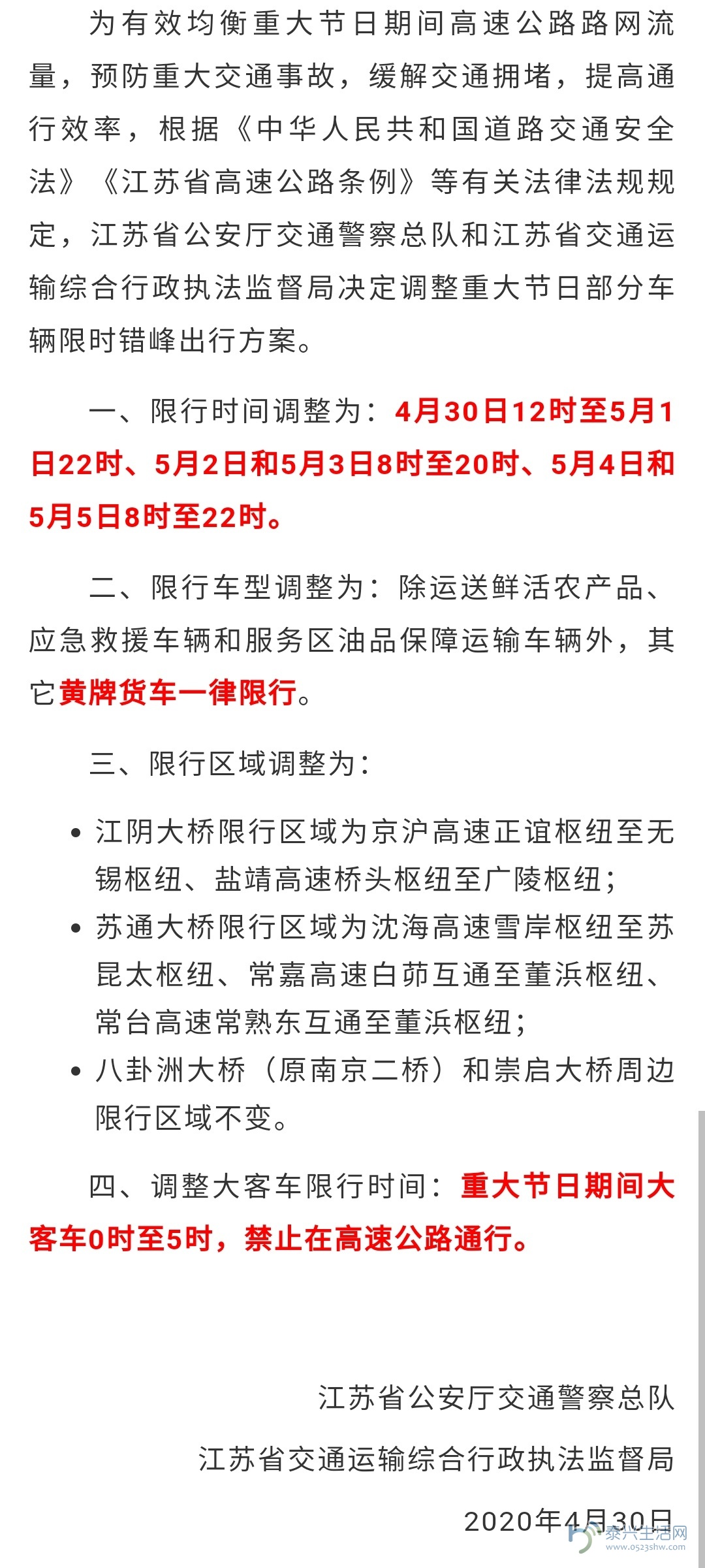 为有效均衡重大节日期间高速公路路网流量，预防重大交通事故，缓解交通拥堵，提高通行效率，根据《中华人民共和国道路交通安全法》《江苏省高速公路条例》等有关法律法规规定，江苏省公安厅交通警察总队和江苏省交通运输综合行政执法监督局决定调整重大节日部分车辆限时错峰出行方案。

一、限行时间调整为：4月30日12时至5月1日22时、5月2日和5月3日8时至20时、5月4日和5月5日8时至22时。

二、限行车型调整为：除运送鲜活农产品、应急救援车辆和服务区油品保障运输车辆外，其它黄牌货车一律限行。

三、限行区域调整为：

• 江阴大桥限行区域为京沪高速正谊枢纽至无锡枢纽、盐靖高速桥头枢纽至广陵枢纽；
• 苏通大桥限行区域为沈海高速雪岸枢纽至苏昆太枢纽、常嘉高速白茆互通至董浜枢纽、常台高速常熟东互通至董浜枢纽；
• 八卦洲大桥（原南京二桥）和崇启大桥周边限行区域不变。

四、调整大客车限行时间：重大节日期间大客车0时至5时，禁止在高速公路通行。

江苏省公安厅交通警察总队

江苏省交通运输综合行政执法监督局

2020年4月30日

泰兴生活网
www.0523shw.com